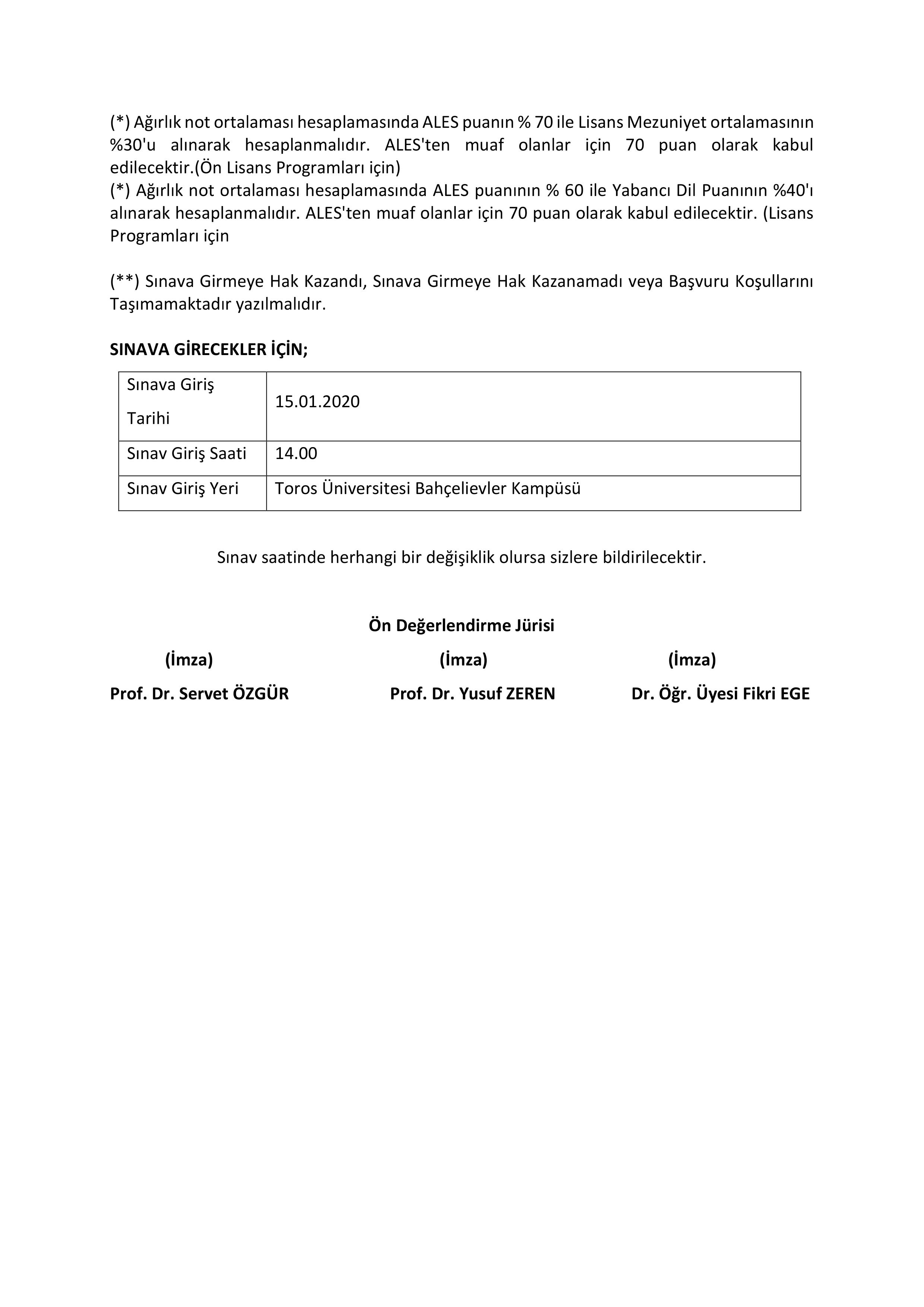 (*) Ağırlık not ortalaması hesaplamasında ALES puanın % 70 ile Lisans Mezuniyet ortalamasının %30'u alınarak hesaplanmalıdır. ALES'ten muaf olanlar için 70 puan olarak kabul edilecektir.(Ön Lisans Programları için)
(*) Ağırlık not ortalaması hesaplamasında ALES puanının % 60 ile Yabancı Dil Puanının %40'ı alınarak hesaplanmalıdır. ALES'ten muaf olanlar için 70 puan olarak kabul edilecektir. (Lisans Programları için

(**) Sınava Girmeye Hak Kazandı, Sınava Girmeye Hak Kazanamadı veya Başvuru Koşullarını Taşımamaktadır yazılmalıdır.

SINAVA GİRECEKLER İÇİN;

| Sınava Giriş Tarihi | 15.01.2020 |
|---|---|
| Sınav Giriş Saati | 14.00 |
| Sınav Giriş Yeri | Toros Üniversitesi Bahçelievler Kampüsü |

Sınav saatinde herhangi bir değişiklik olursa sizlere bildirilecektir.

Ön Değerlendirme Jürisi

(İmza)
Prof. Dr. Servet ÖZGÜR

(İmza)
Prof. Dr. Yusuf ZEREN

(İmza)
Dr. Öğr. Üyesi Fikri EGE